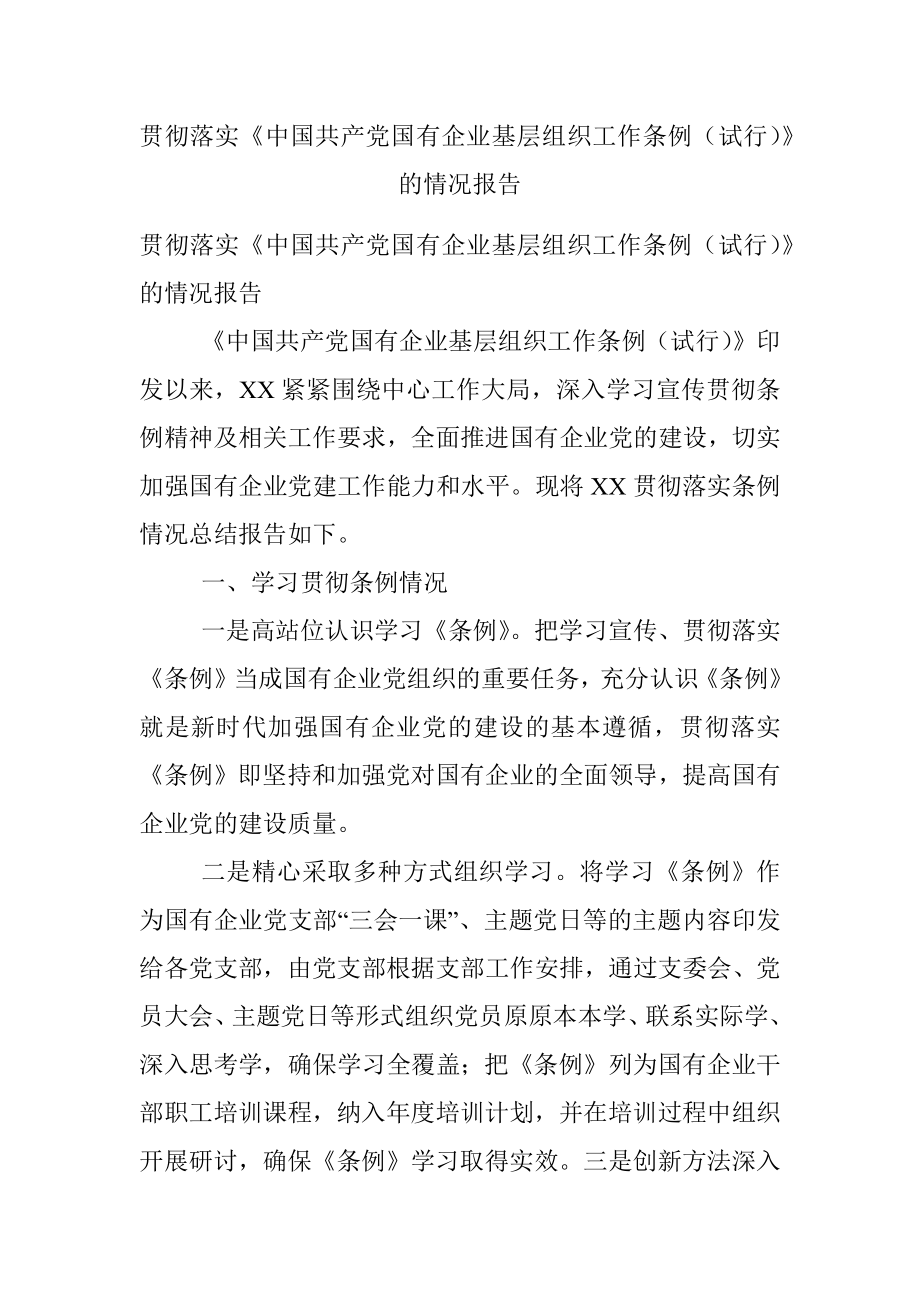 贯彻落实《中国共产党国有企业基层组织工作条例（试行）》的情况报告

贯彻落实《中国共产党国有企业基层组织工作条例（试行）》的情况报告

《中国共产党国有企业基层组织工作条例（试行）》印发以来，XX紧紧围绕中心工作大局，深入学习宣传贯彻条例精神及相关工作要求，全面推进国有企业党的建设，切实加强国有企业党建工作能力和水平。现将XX贯彻落实条例情况总结报告如下。

一、学习贯彻条例情况

一是高站位认识学习《条例》。把学习宣传、贯彻落实《条例》当成国有企业党组织的重要任务，充分认识《条例》就是新时代加强国有企业党的建设的基本遵循，贯彻落实《条例》即坚持和加强党对国有企业的全面领导，提高国有企业党的建设质量。

二是精心采取多种方式组织学习。将学习《条例》作为国有企业党支部“三会一课”、主题党日等的主题内容印发给各党支部，由党支部根据支部工作安排，通过支委会、党员大会、主题党日等形式组织党员原原本本学、联系实际学、深入思考学，确保学习全覆盖；把《条例》列为国有企业干部职工培训课程，纳入年度培训计划，并在培训过程中组织开展研讨，确保《条例》学习取得实效。三是创新方法深入